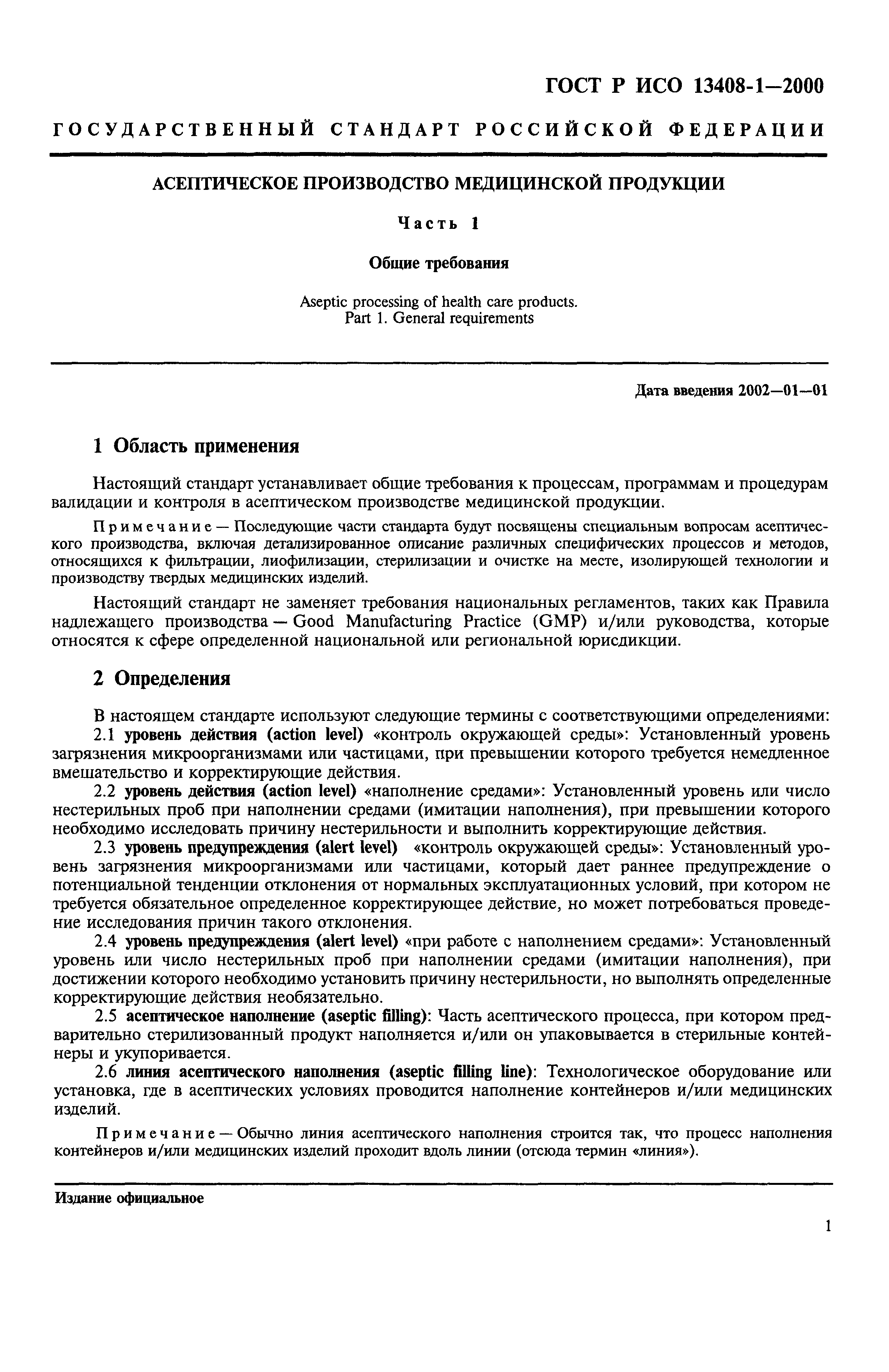 ГОСТ Р ИСО 13408-1—2000

ГОСУДАРСТВЕННЫЙ СТАНДАРТ РОССИЙСКОЙ ФЕДЕРАЦИИ

АСЕПТИЧЕСКОЕ ПРОИЗВОДСТВО МЕДИЦИНСКОЙ ПРОДУКЦИИ

Часть 1

Общие требования

Aseptic processing of health care products.
Part 1. General requirements

Дата введения 2002—01—01

1 Область применения

Настоящий стандарт устанавливает общие требования к процессам, программам и процедурам валидации и контроля в асептическом производстве медицинской продукции.

Примечание — Последующие части стандарта будут посвящены специальным вопросам асептического производства, включая детализированное описание различных специфических процессов и методов, относящихся к фильтрации, лиофилизации, стерилизации и очистке на месте, изолирующей технологии и производству твердых медицинских изделий.

Настоящий стандарт не заменяет требования национальных регламентов, таких как Правила надлежащего производства — Good Manufacturing Practice (GMP) и/или руководства, которые относятся к сфере определенной национальной или региональной юрисдикции.

2 Определения

В настоящем стандарте используют следующие термины с соответствующими определениями:

2.1 уровень действия (action level) «контроль окружающей среды»: Установленный уровень загрязнения микроорганизмами или частицами, при превышении которого требуется немедленное вмешательство и корректирующие действия.

2.2 уровень действия (action level) «наполнение средами»: Установленный уровень или число нестерильных проб при наполнении средами (имитации наполнения), при превышении которого необходимо исследовать причину нестерильности и выполнить корректирующие действия.

2.3 уровень предупреждения (alert level) «контроль окружающей среды»: Установленный уровень загрязнения микроорганизмами или частицами, который дает раннее предупреждение о потенциальной тенденции отклонения от нормальных эксплуатационных условий, при котором не требуется обязательное определенное корректирующее действие, но может потребоваться проведение исследования причин такого отклонения.

2.4 уровень предупреждения (alert level) «при работе с наполнением средами»: Установленный уровень или число нестерильных проб при наполнении средами (имитации наполнения), при достижении которого необходимо установить причину нестерильности, но выполнять определенные корректирующие действия необязательно.

2.5 асептическое наполнение (aseptic filling): Часть асептического процесса, при котором предварительно стерилизованный продукт наполняется и/или он упаковывается в стерильные контейнеры и укупоривается.

2.6 линия асептического наполнения (aseptic filling line): Технологическое оборудование или установка, где в асептических условиях проводится наполнение контейнеров и/или медицинских изделий.

Примечание — Обычно линия асептического наполнения строится так, что процесс наполнения контейнеров и/или медицинских изделий проходит вдоль линии (отсюда термин «линия»).

Издание официальное

1